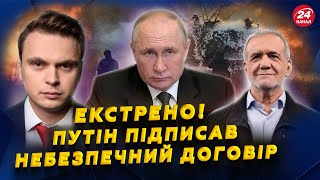 24 КАНАЛ

ЕКСТРЕНО! ПУТІН ПІДПИСАВ НЕБЕЗПЕЧНИЙ ДОГОВІР